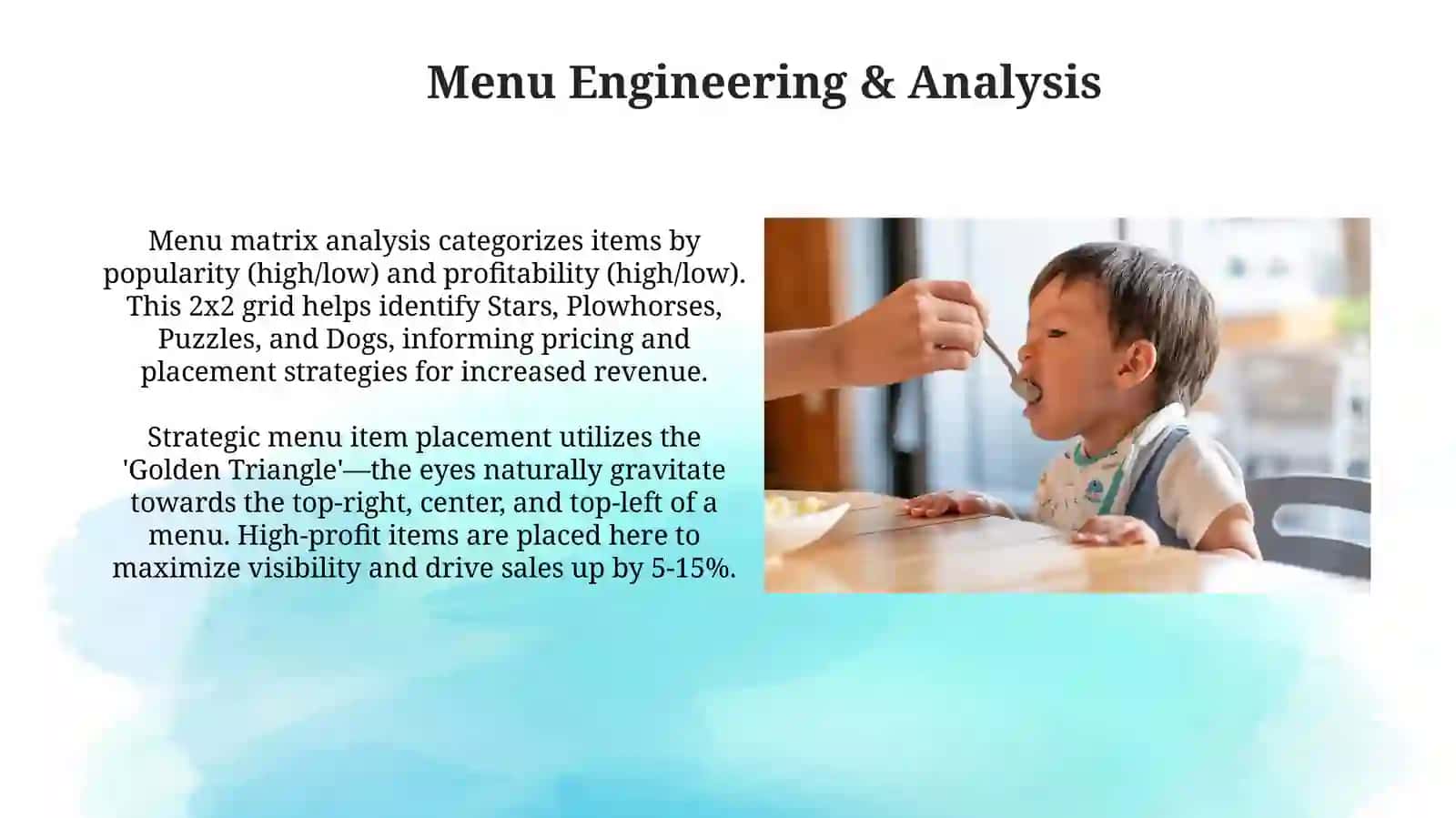 Menu Engineering & Analysis

Menu matrix analysis categorizes items by popularity (high/low) and profitability (high/low). This 2x2 grid helps identify Stars, Plowhorses, Puzzles, and Dogs, informing pricing and placement strategies for increased revenue.

Strategic menu item placement utilizes the 'Golden Triangle'—the eyes naturally gravitate towards the top-right, center, and top-left of a menu. High-profit items are placed here to maximize visibility and drive sales up by 5-15%.